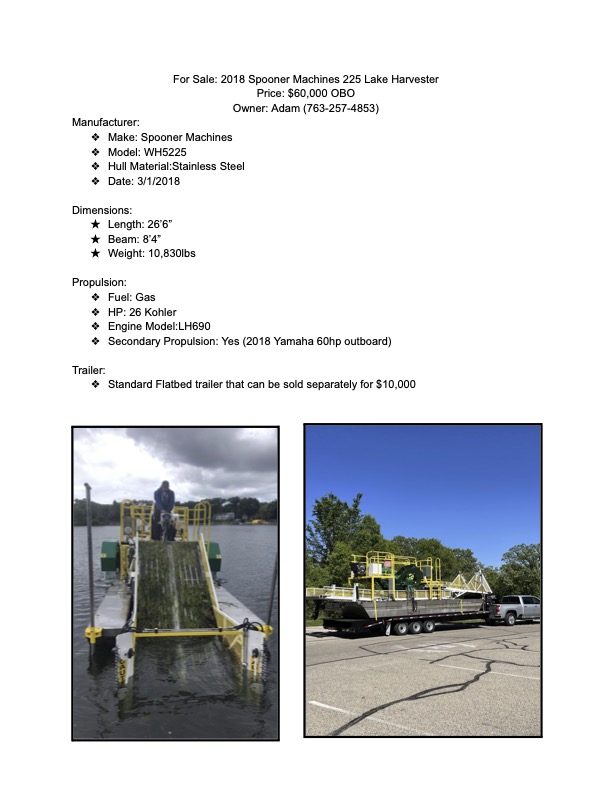 For Sale: 2018 Spooner Machines 225 Lake Harvester
Price: $60,000 OBO
Owner: Adam (763-257-4853)

Manufacturer:
❖ Make: Spooner Machines
❖ Model: WH5225
❖ Hull Material:Stainless Steel
❖ Date: 3/1/2018

Dimensions:
★ Length: 26'6"
★ Beam: 8'4"
★ Weight: 10,830lbs

Propulsion:
❖ Fuel: Gas
❖ HP: 26 Kohler
❖ Engine Model:LH690
❖ Secondary Propulsion: Yes (2018 Yamaha 60hp outboard)

Trailer:
❖ Standard Flatbed trailer that can be sold separately for $10,000